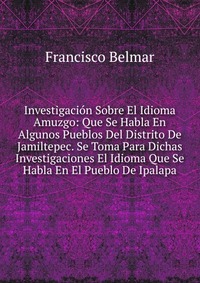 Francisco Belmar

Investigación Sobre El Idioma Amuzgo: Que Se Habla En Algunos Pueblos Del Distrito De Jamiltepec. Se Toma Para Dichas Investigaciones El Idioma Que Se Habla En El Pueblo De Ipalapa